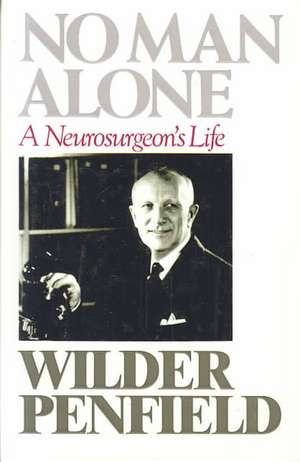 NO MAN ALONE
A Neurosurgeon's Life

WILDER PENFIELD